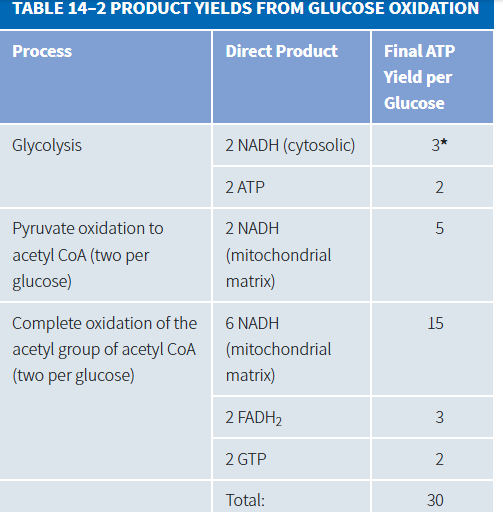 TABLE 14–2 PRODUCT YIELDS FROM GLUCOSE OXIDATION

| Process | Direct Product | Final ATP Yield per Glucose |
|---|---|---|
| Glycolysis | 2 NADH (cytosolic) | 3* |
| | 2 ATP | 2 |
| Pyruvate oxidation to acetyl CoA (two per glucose) | 2 NADH (mitochondrial matrix) | 5 |
| Complete oxidation of the acetyl group of acetyl CoA (two per glucose) | 6 NADH (mitochondrial matrix) | 15 |
| | 2 $FADH_2$ | 3 |
| | 2 GTP | 2 |
| | Total: | 30 |